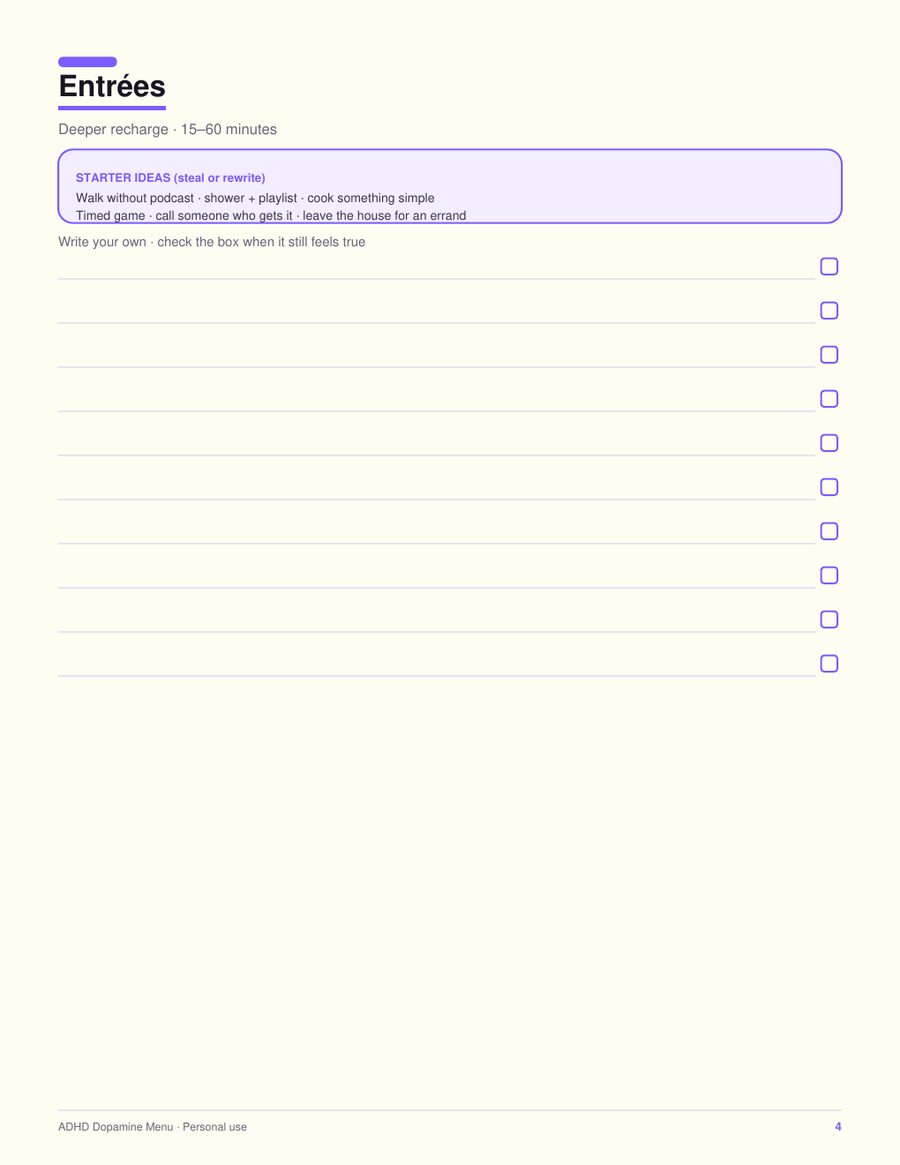 Entrées

Deeper recharge · 15–60 minutes

STARTER IDEAS (steal or rewrite)

Walk without podcast · shower + playlist · cook something simple
Timed game · call someone who gets it · leave the house for an errand

Write your own · check the box when it still feels true

ADHD Dopamine Menu · Personal use

4